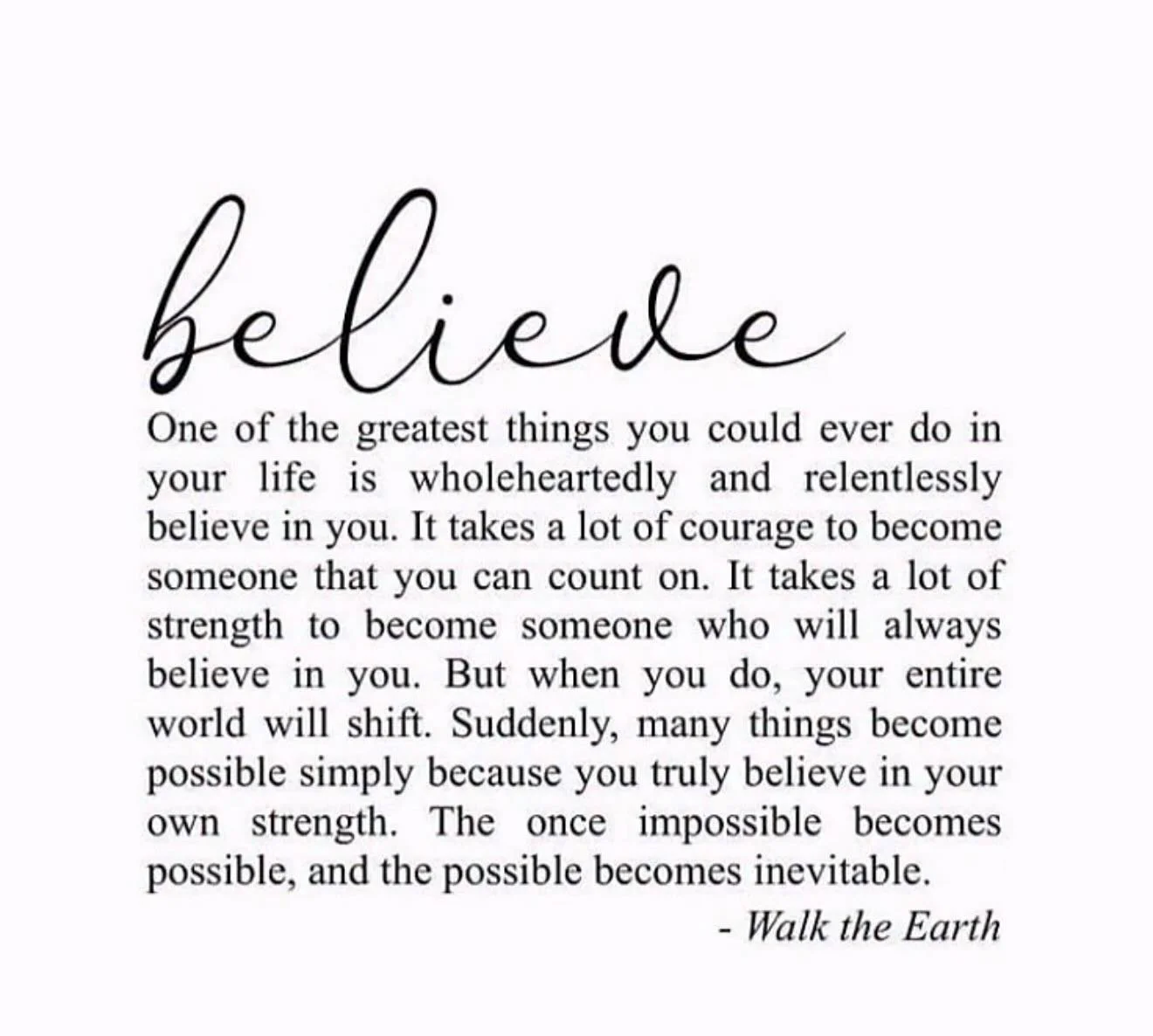 believe

One of the greatest things you could ever do in your life is wholeheartedly and relentlessly believe in you. It takes a lot of courage to become someone that you can count on. It takes a lot of strength to become someone who will always believe in you. But when you do, your entire world will shift. Suddenly, many things become possible simply because you truly believe in your own strength. The once impossible becomes possible, and the possible becomes inevitable.

- Walk the Earth